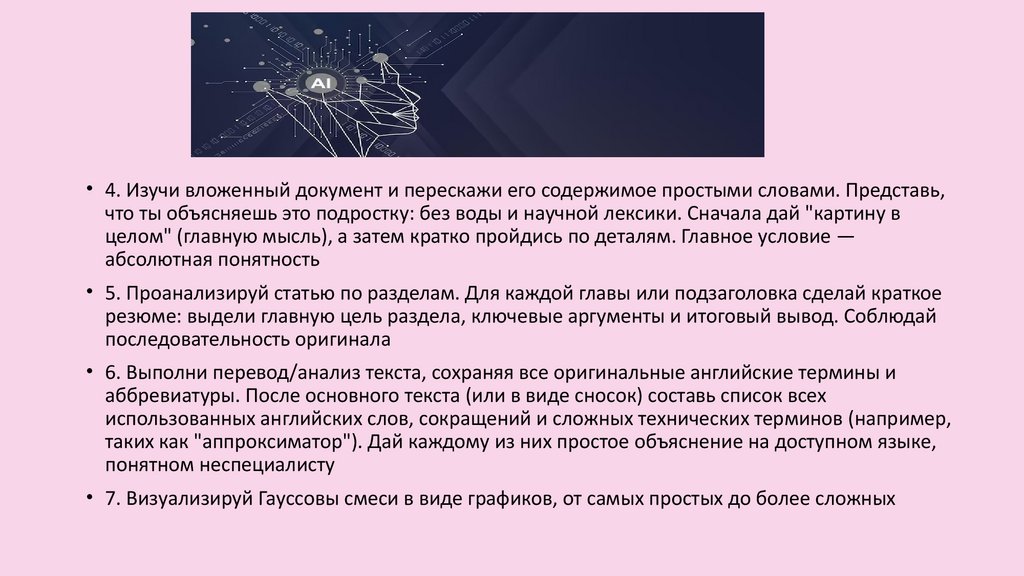 AI

• 4. Изучи вложенный документ и перескажи его содержимое простыми словами. Представь, что ты объясняешь это подростку: без воды и научной лексики. Сначала дай "картину в целом" (главную мысль), а затем кратко пройдись по деталям. Главное условие — абсолютная понятность

• 5. Проанализируй статью по разделам. Для каждой главы или подзаголовка сделай краткое резюме: выдели главную цель раздела, ключевые аргументы и итоговый вывод. Соблюдай последовательность оригинала

• 6. Выполни перевод/анализ текста, сохраняя все оригинальные английские термины и аббревиатуры. После основного текста (или в виде сносок) составь список всех использованных английских слов, сокращений и сложных технических терминов (например, таких как "аппроксиматор"). Дай каждому из них простое объяснение на доступном языке, понятном неспециалисту

• 7. Визуализируй Гауссовы смеси в виде графиков, от самых простых до более сложных